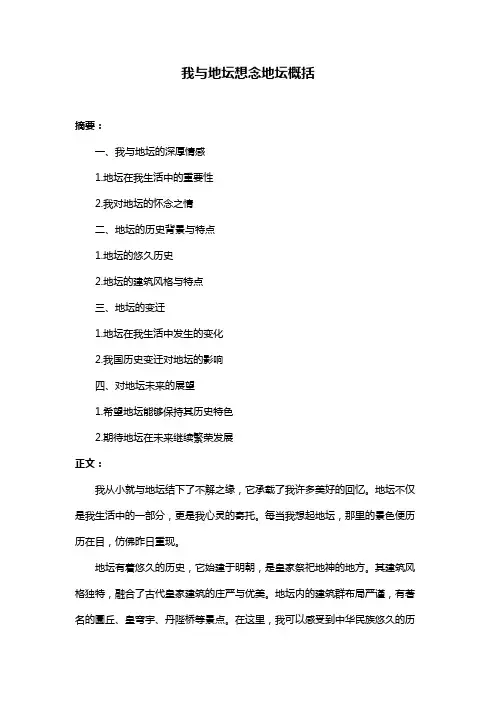 我与地坛想念地坛概括

摘要：

一、我与地坛的深厚情感

1.地坛在我生活中的重要性

2.我对地坛的怀念之情

二、地坛的历史背景与特点

1.地坛的悠久历史

2.地坛的建筑风格与特点

三、地坛的变迁

1.地坛在我生活中发生的变化

2.我国历史变迁对地坛的影响

四、对地坛未来的展望

1.希望地坛能够保持其历史特色

2.期待地坛在未来继续繁荣发展

正文：

我从小就与地坛结下了不解之缘，它承载了我许多美好的回忆。地坛不仅是我生活中的一部分，更是我心灵的寄托。每当我想起地坛，那里的景色便历历在目，仿佛昨日重现。

地坛有着悠久的历史，它始建于明朝，是皇家祭祀地神的地方。其建筑风格独特，融合了古代皇家建筑的庄严与优美。地坛内的建筑群布局严谨，有著名的圜丘、皇穹宇、丹陛桥等景点。在这里，我可以感受到中华民族悠久的历